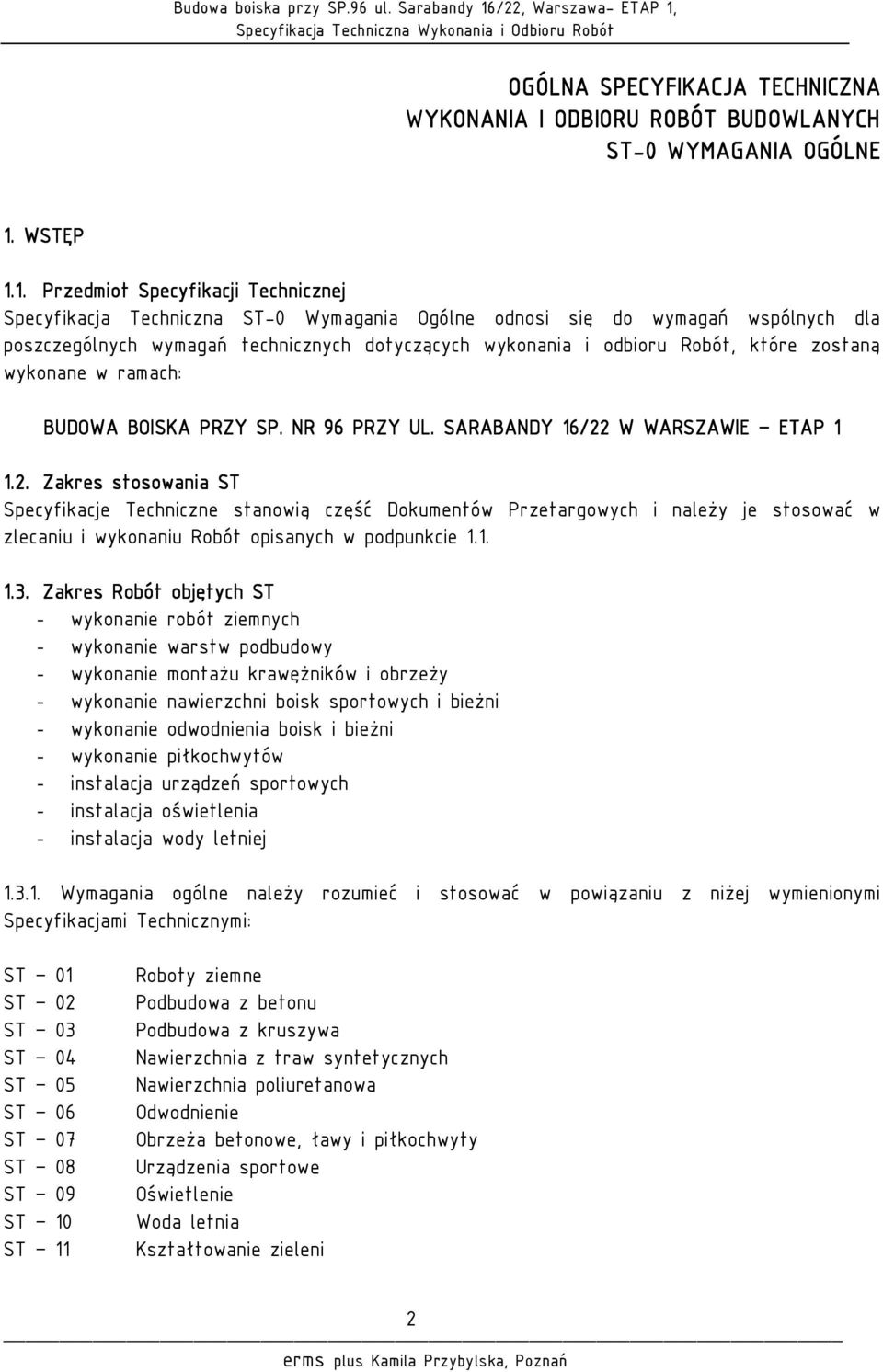 Budowa boiska przy SP.96 ul. Sarabandy 16/22, Warszawa- ETAP 1,
Specyfikacja Techniczna Wykonania i Odbioru Robót

OGÓLNA SPECYFIKACJA TECHNICZNA
WYKONANIA I ODBIORU ROBÓT BUDOWLANYCH
ST-0 WYMAGANIA OGÓLNE

1. WSTĘP

1.1. Przedmiot Specyfikacji Technicznej
Specyfikacja Techniczna ST-0 Wymagania Ogólne odnosi się do wymagań wspólnych dla poszczególnych wymagań technicznych dotyczących wykonania i odbioru Robót, które zostaną wykonane w ramach:

BUDOWA BOISKA PRZY SP. NR 96 PRZY UL. SARABANDY 16/22 W WARSZAWIE – ETAP 1

1.2. Zakres stosowania ST
Specyfikacje Techniczne stanowią część Dokumentów Przetargowych i należy je stosować w zlecaniu i wykonaniu Robót opisanych w podpunkcie 1.1.

1.3. Zakres Robót objętych ST
- wykonanie robót ziemnych
- wykonanie warstw podbudowy
- wykonanie montażu krawężników i obrzeży
- wykonanie nawierzchni boisk sportowych i bieżni
- wykonanie odwodnienia boisk i bieżni
- wykonanie piłkochwytów
- instalacja urządzeń sportowych
- instalacja oświetlenia
- instalacja wody letniej

1.3.1. Wymagania ogólne należy rozumieć i stosować w powiązaniu z niżej wymienionymi Specyfikacjami Technicznymi:

ST – 01 Roboty ziemne
ST – 02 Podbudowa z betonu
ST – 03 Podbudowa z kruszywa
ST – 04 Nawierzchnia z traw syntetycznych
ST – 05 Nawierzchnia poliuretanowa
ST – 06 Odwodnienie
ST – 07 Obrzeża betonowe, ławy i piłkochwyty
ST – 08 Urządzenia sportowe
ST – 09 Oświetlenie
ST – 10 Woda letnia
ST – 11 Kształtowanie zieleni

2

erms plus Kamila Przybylska, Poznań